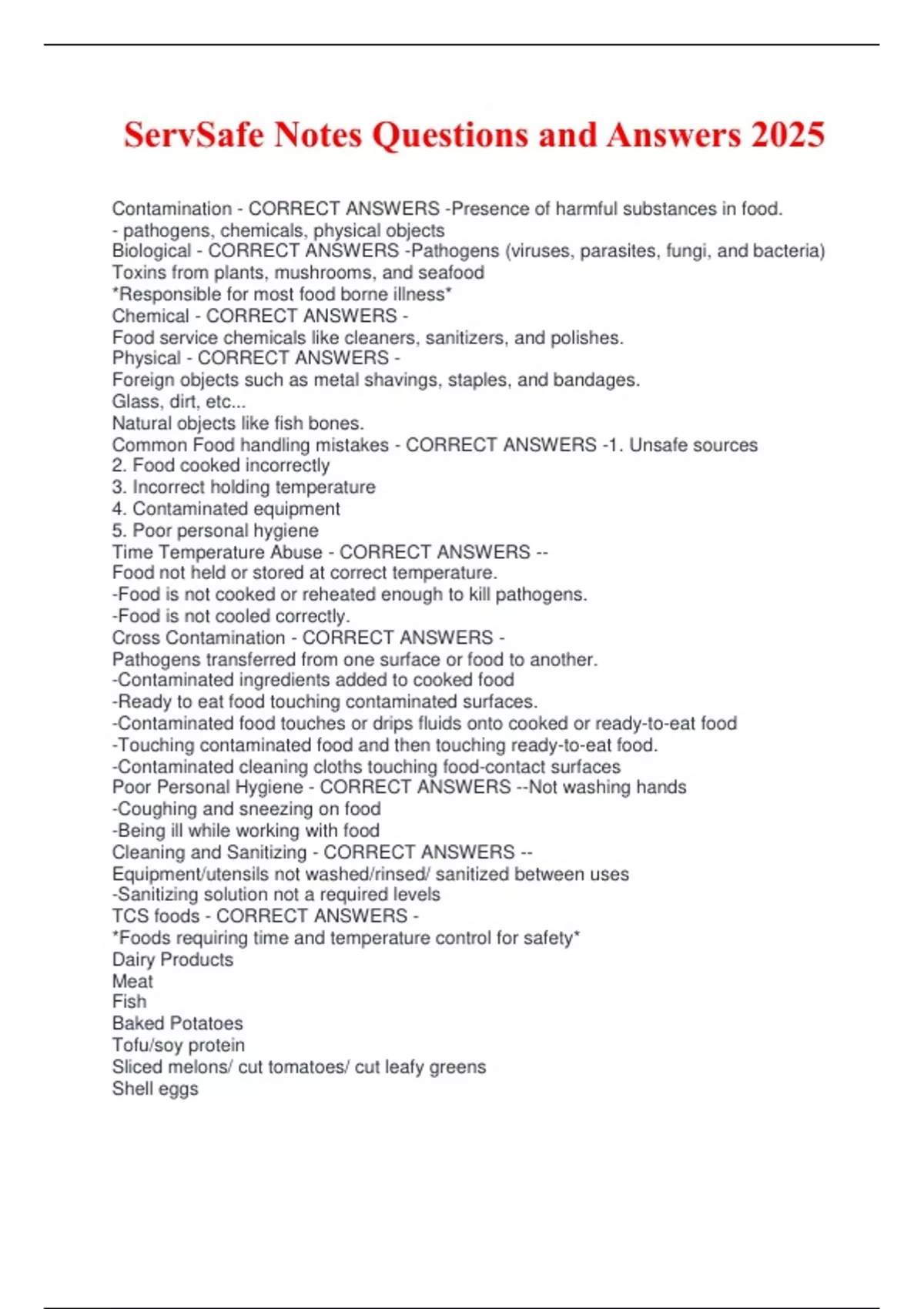 ServSafe Notes Questions and Answers 2025

Contamination - CORRECT ANSWERS -Presence of harmful substances in food.
- pathogens, chemicals, physical objects
Biological - CORRECT ANSWERS -Pathogens (viruses, parasites, fungi, and bacteria)
Toxins from plants, mushrooms, and seafood
*Responsible for most food borne illness*
Chemical - CORRECT ANSWERS -
Food service chemicals like cleaners, sanitizers, and polishes.
Physical - CORRECT ANSWERS -
Foreign objects such as metal shavings, staples, and bandages.
Glass, dirt, etc...
Natural objects like fish bones.
Common Food handling mistakes - CORRECT ANSWERS -1. Unsafe sources
2. Food cooked incorrectly
3. Incorrect holding temperature
4. Contaminated equipment
5. Poor personal hygiene
Time Temperature Abuse - CORRECT ANSWERS --
Food not held or stored at correct temperature.
-Food is not cooked or reheated enough to kill pathogens.
-Food is not cooled correctly.
Cross Contamination - CORRECT ANSWERS -
Pathogens transferred from one surface or food to another.
-Contaminated ingredients added to cooked food
-Ready to eat food touching contaminated surfaces.
-Contaminated food touches or drips fluids onto cooked or ready-to-eat food
-Touching contaminated food and then touching ready-to-eat food.
-Contaminated cleaning cloths touching food-contact surfaces
Poor Personal Hygiene - CORRECT ANSWERS --Not washing hands
-Coughing and sneezing on food
-Being ill while working with food
Cleaning and Sanitizing - CORRECT ANSWERS --
Equipment/utensils not washed/rinsed/ sanitized between uses
-Sanitizing solution not a required levels
TCS foods - CORRECT ANSWERS -
*Foods requiring time and temperature control for safety*
Dairy Products
Meat
Fish
Baked Potatoes
Tofu/soy protein
Sliced melons/ cut tomatoes/ cut leafy greens
Shell eggs